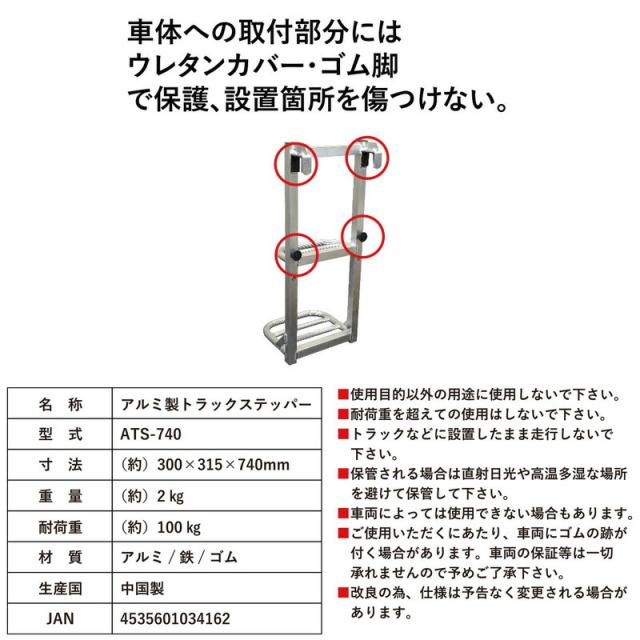 車体への取付部分には
ウレタンカバー・ゴム脚
で保護、設置箇所を傷つけない。

| 名　称 | アルミ製トラックステッパー |
|---|---|
| 型　式 | ATS-740 |
| 寸　法 | （約）300×315×740mm |
| 重　量 | （約）2 kg |
| 耐荷重 | （約）100 kg |
| 材　質 | アルミ / 鉄 / ゴム |
| 生産国 | 中国製 |
| JAN | 4535601034162 |

■使用目的以外の用途に使用しないで下さい。
■耐荷重を超えての使用はしないで下さい。
■トラックなどに設置したまま走行しないで下さい。
■保管される場合は直射日光や高温多湿な場所を避けて保管して下さい。
■車両によっては使用できない場合もあります。
■ご使用いただくにあたり、車両にゴムの跡が付く場合があります。車両の保証等は一切承れませんので予めご了承下さい。
■改良の為、仕様は予告なく変更される場合があります。